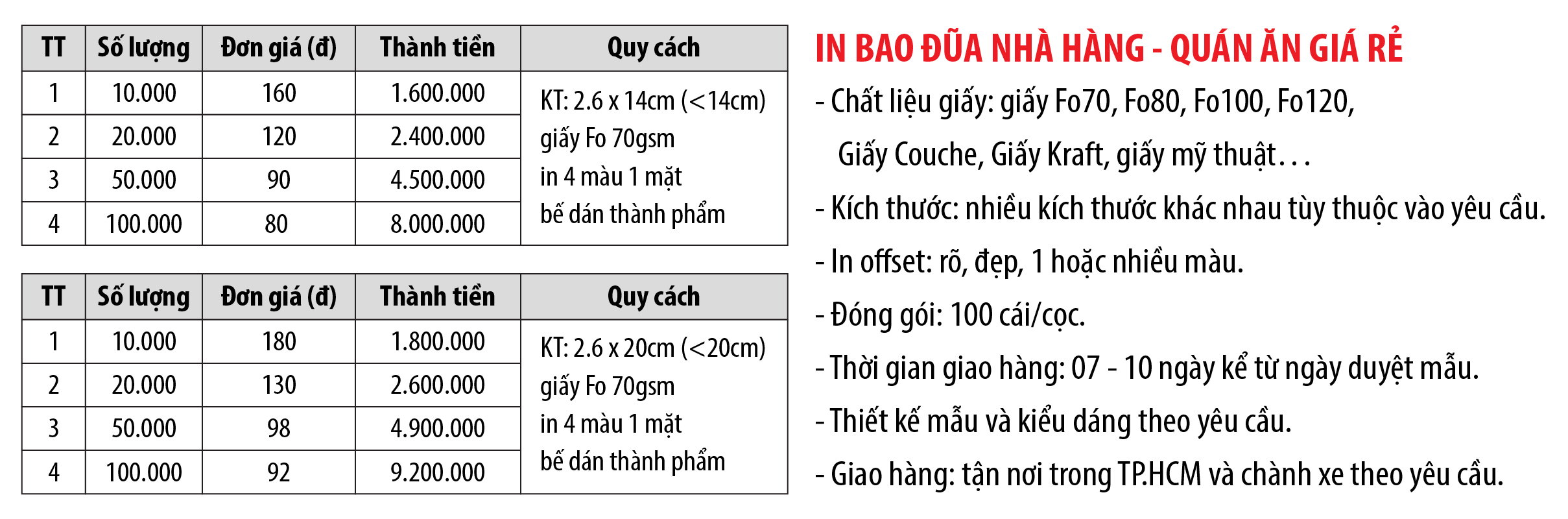 | TT | Số lượng | Đơn giá (đ) | Thành tiền | Quy cách |
|---|---|---|---|---|
| 1 | 10.000 | 160 | 1.600.000 | KT: 2.6 x 14cm (<14cm) giấy Fo 70gsm in 4 màu 1 mặt bế dán thành phẩm |
| 2 | 20.000 | 120 | 2.400.000 | |
| 3 | 50.000 | 90 | 4.500.000 | |
| 4 | 100.000 | 80 | 8.000.000 | |

| TT | Số lượng | Đơn giá (đ) | Thành tiền | Quy cách |
|---|---|---|---|---|
| 1 | 10.000 | 180 | 1.800.000 | KT: 2.6 x 20cm (<20cm) giấy Fo 70gsm in 4 màu 1 mặt bế dán thành phẩm |
| 2 | 20.000 | 130 | 2.600.000 | |
| 3 | 50.000 | 98 | 4.900.000 | |
| 4 | 100.000 | 92 | 9.200.000 | |

IN BAO ĐŨA NHÀ HÀNG - QUÁN ĂN GIÁ RẺ

- Chất liệu giấy: giấy Fo70, Fo80, Fo100, Fo120, Giấy Couche, Giấy Kraft, giấy mỹ thuật…

- Kích thước: nhiều kích thước khác nhau tùy thuộc vào yêu cầu.

- In offset: rõ, đẹp, 1 hoặc nhiều màu.

- Đóng gói: 100 cái/cọc.

- Thời gian giao hàng: 07 - 10 ngày kể từ ngày duyệt mẫu.

- Thiết kế mẫu và kiểu dáng theo yêu cầu.

- Giao hàng: tận nơi trong TP.HCM và chành xe theo yêu cầu.